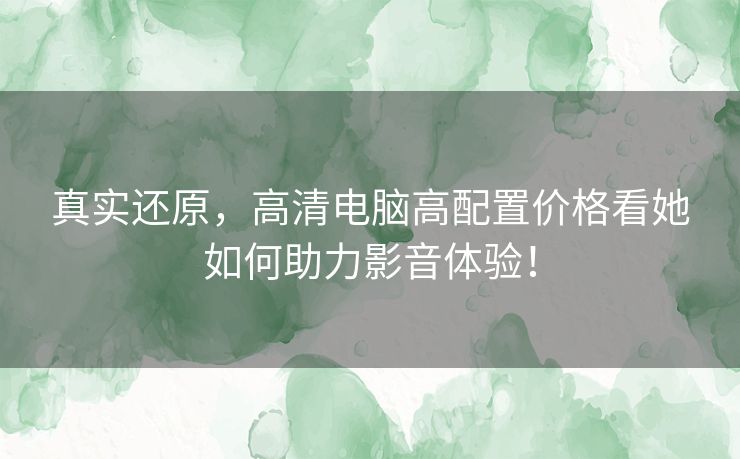 真实还原，高清电脑高配置价格看她如何助力影音体验！